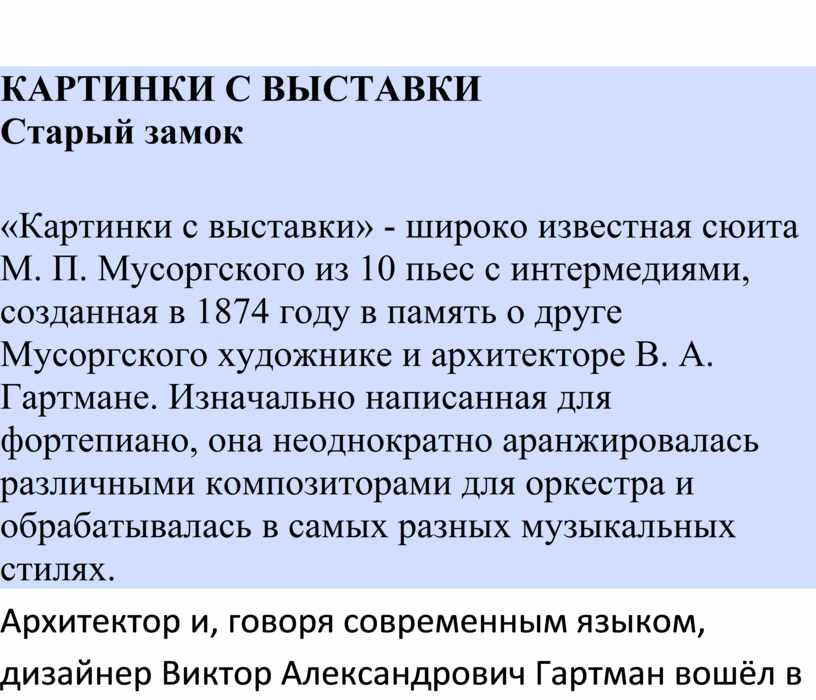 КАРТИНКИ С ВЫСТАВКИ
Старый замок

«Картинки с выставки» - широко известная сюита М. П. Мусоргского из 10 пьес с интермедиями, созданная в 1874 году в память о друге Мусоргского художнике и архитекторе В. А. Гартмане. Изначально написанная для фортепиано, она неоднократно аранжировалась различными композиторами для оркестра и обрабатывалась в самых разных музыкальных стилях.

Архитектор и, говоря современным языком, дизайнер Виктор Александрович Гартман вошёл в